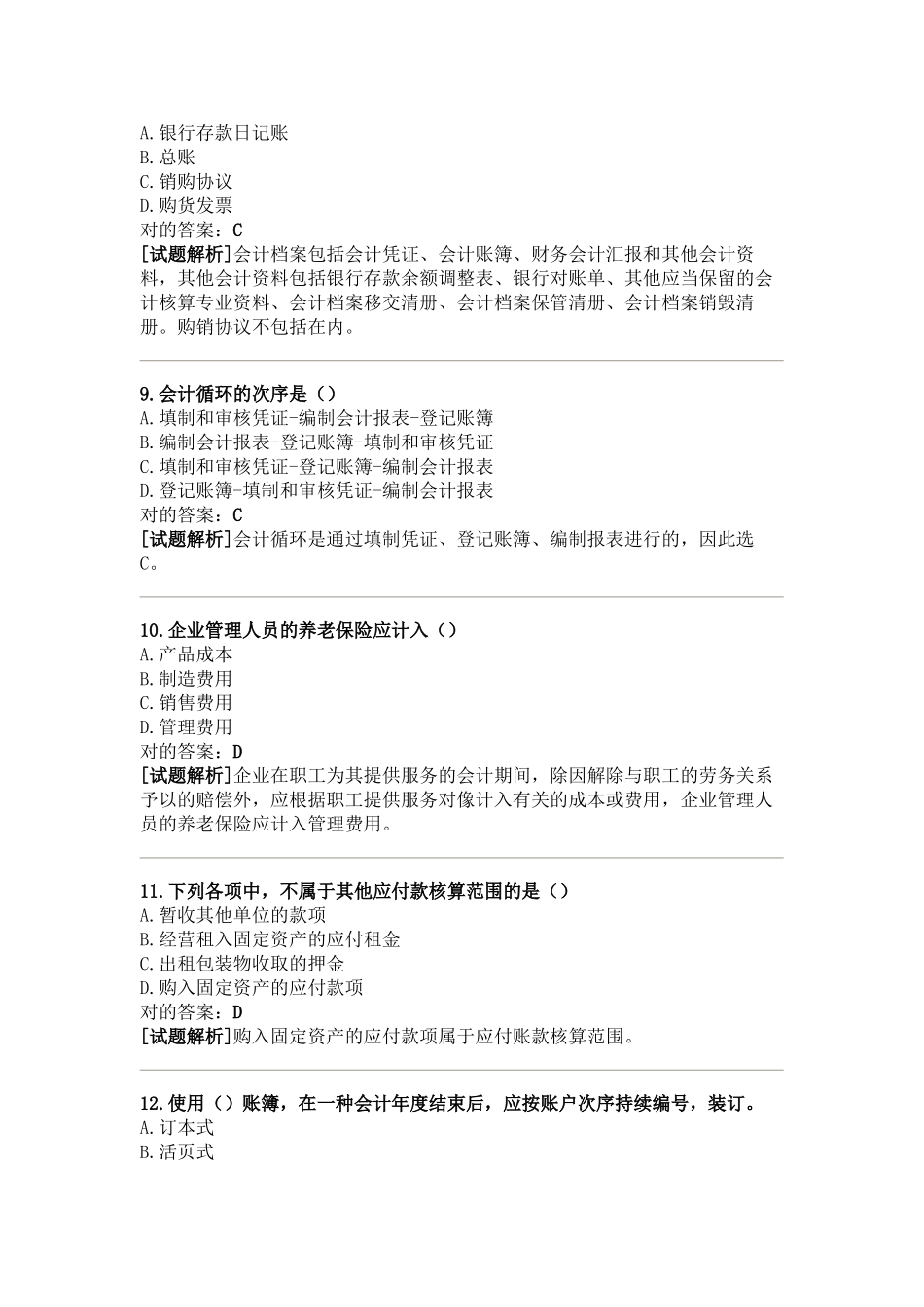 A.银行存款日记账
B.总账
C.销购协议
D.购货发票
对的答案：C
[试题解析]会计档案包括会计凭证、会计账簿、财务会计汇报和其他会计资料，其他会计资料包括银行存款余额调整表、银行对账单、其他应当保留的会计核算专业资料、会计档案移交清册、会计档案保管清册、会计档案销毁清册。购销协议不包括在内。

9.会计循环的次序是（）
A.填制和审核凭证-编制会计报表-登记账簿
B.编制会计报表-登记账簿-填制和审核凭证
C.填制和审核凭证-登记账簿-编制会计报表
D.登记账簿-填制和审核凭证-编制会计报表
对的答案：C
[试题解析]会计循环是通过填制凭证、登记账簿、编制报表进行的，因此选C。

10.企业管理人员的养老保险应计入（）
A.产品成本
B.制造费用
C.销售费用
D.管理费用
对的答案：D
[试题解析]企业在职工为其提供服务的会计期间，除因解除与职工的劳务关系予以的赔偿外，应根据职工提供服务对像计入有关的成本或费用，企业管理人员的养老保险应计入管理费用。

11.下列各项中，不属于其他应付款核算范围的是（）
A.暂收其他单位的款项
B.经营租入固定资产的应付租金
C.出租包装物收取的押金
D.购入固定资产的应付款项
对的答案：D
[试题解析]购入固定资产的应付款项属于应付账款核算范围。

12.使用（）账簿，在一种会计年度结束后，应按账户次序持续编号，装订。
A.订本式
B.活页式